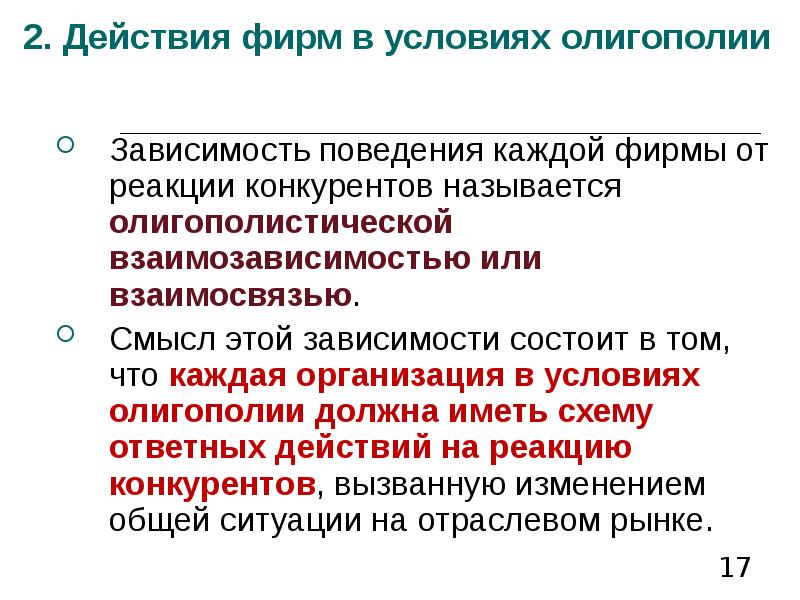 2. Действия фирм в условиях олигополии

Зависимость поведения каждой фирмы от реакции конкурентов называется олигополистической взаимозависимостью или взаимосвязью.

Смысл этой зависимости состоит в том, что каждая организация в условиях олигополии должна иметь схему ответных действий на реакцию конкурентов, вызванную изменением общей ситуации на отраслевом рынке.

17